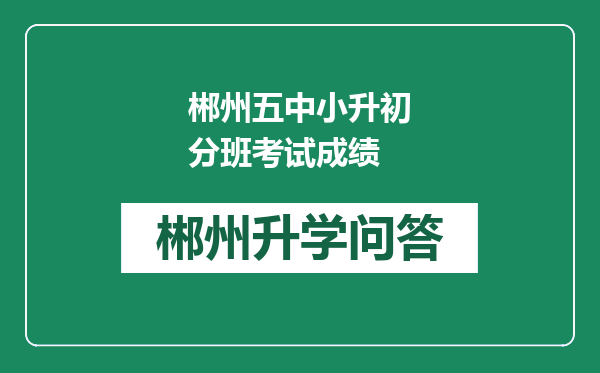 郴州五中小升初分班考试成绩

郴州升学问答